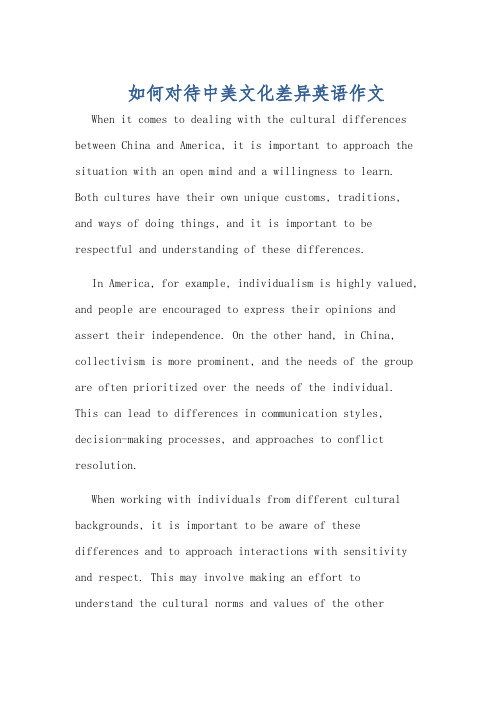 如何对待中美文化差异英语作文

When it comes to dealing with the cultural differences between China and America, it is important to approach the situation with an open mind and a willingness to learn. Both cultures have their own unique customs, traditions, and ways of doing things, and it is important to be respectful and understanding of these differences.

In America, for example, individualism is highly valued, and people are encouraged to express their opinions and assert their independence. On the other hand, in China, collectivism is more prominent, and the needs of the group are often prioritized over the needs of the individual. This can lead to differences in communication styles, decision-making processes, and approaches to conflict resolution.

When working with individuals from different cultural backgrounds, it is important to be aware of these differences and to approach interactions with sensitivity and respect. This may involve making an effort to understand the cultural norms and values of the other